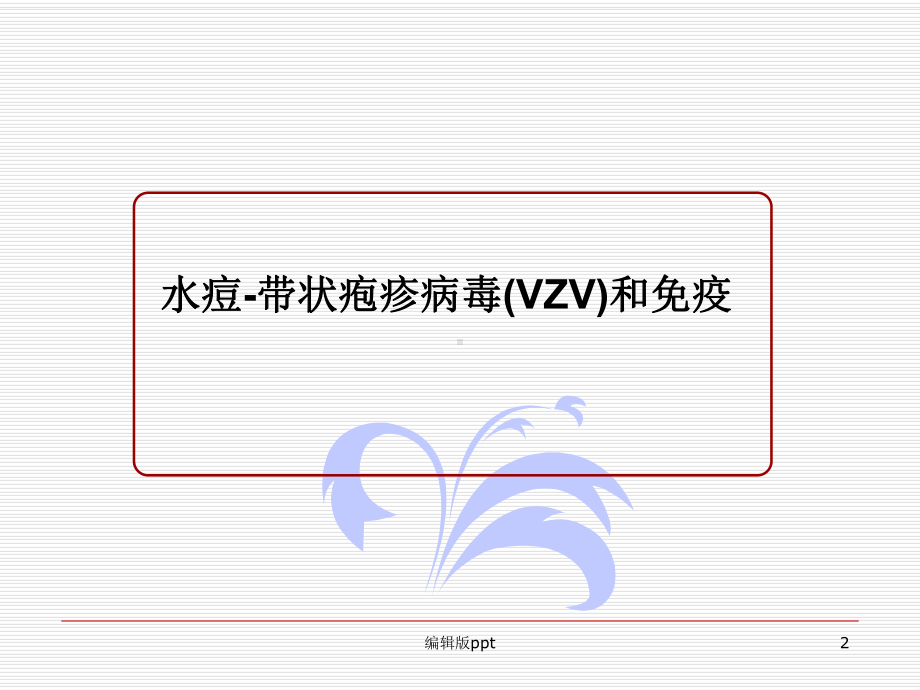 水痘-带状疱疹病毒(VZV)和免疫

编辑版ppt

2